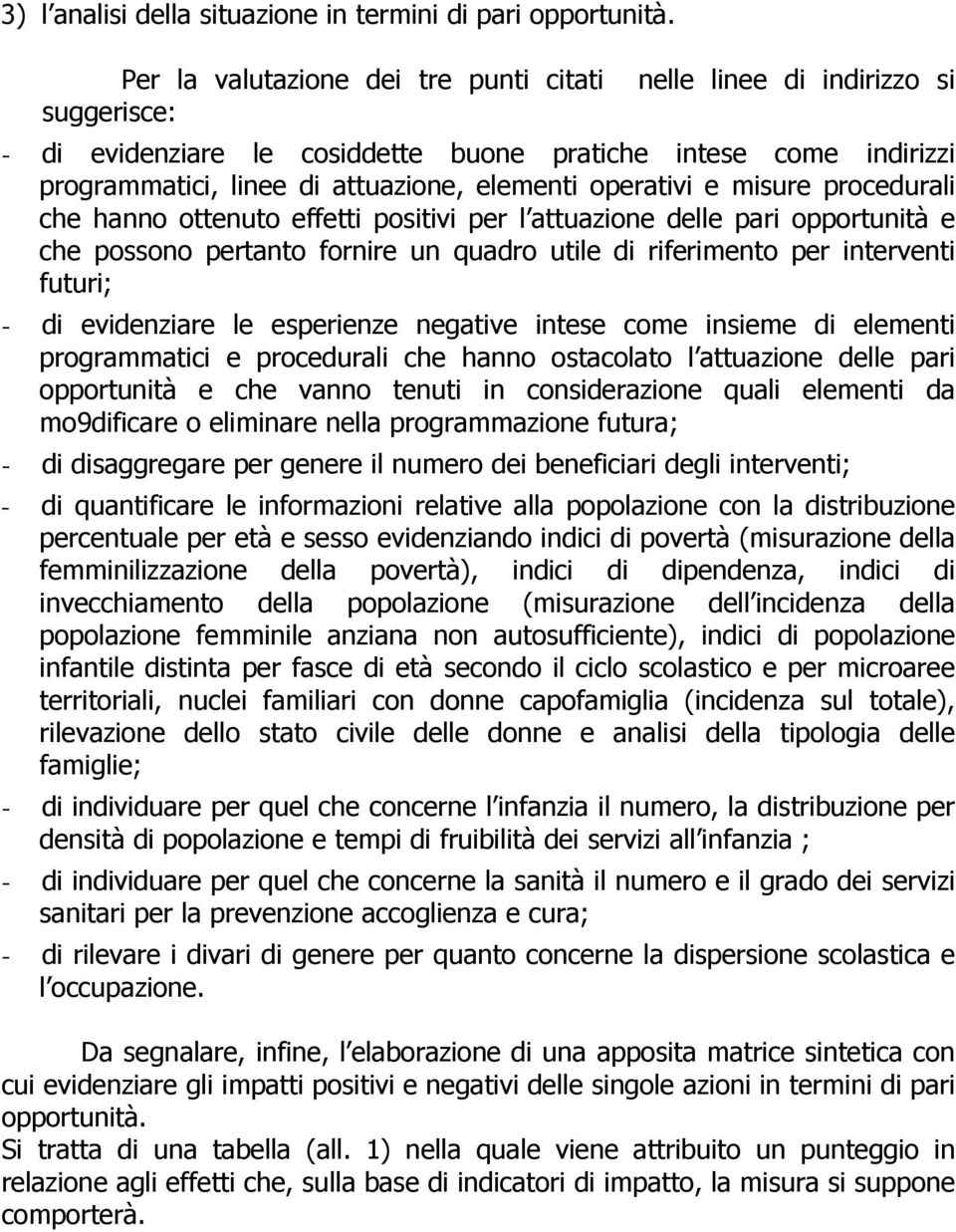 3) l analisi della situazione in termini di pari opportunità.

Per la valutazione dei tre punti citati nelle linee di indirizzo si suggerisce:

- di evidenziare le cosiddette buone pratiche intese come indirizzi programmatici, linee di attuazione, elementi operativi e misure procedurali che hanno ottenuto effetti positivi per l attuazione delle pari opportunità e che possono pertanto fornire un quadro utile di riferimento per interventi futuri;

- di evidenziare le esperienze negative intese come insieme di elementi programmatici e procedurali che hanno ostacolato l attuazione delle pari opportunità e che vanno tenuti in considerazione quali elementi da mo9dificare o eliminare nella programmazione futura;

- di disaggregare per genere il numero dei beneficiari degli interventi;

- di quantificare le informazioni relative alla popolazione con la distribuzione percentuale per età e sesso evidenziando indici di povertà (misurazione della femminilizzazione della povertà), indici di dipendenza, indici di invecchiamento della popolazione (misurazione dell incidenza della popolazione femminile anziana non autosufficiente), indici di popolazione infantile distinta per fasce di età secondo il ciclo scolastico e per microaree territoriali, nuclei familiari con donne capofamiglia (incidenza sul totale), rilevazione dello stato civile delle donne e analisi della tipologia delle famiglie;

- di individuare per quel che concerne l infanzia il numero, la distribuzione per densità di popolazione e tempi di fruibilità dei servizi all infanzia ;

- di individuare per quel che concerne la sanità il numero e il grado dei servizi sanitari per la prevenzione accoglienza e cura;

- di rilevare i divari di genere per quanto concerne la dispersione scolastica e l occupazione.

Da segnalare, infine, l elaborazione di una apposita matrice sintetica con cui evidenziare gli impatti positivi e negativi delle singole azioni in termini di pari opportunità.
Si tratta di una tabella (all. 1) nella quale viene attribuito un punteggio in relazione agli effetti che, sulla base di indicatori di impatto, la misura si suppone comporterà.